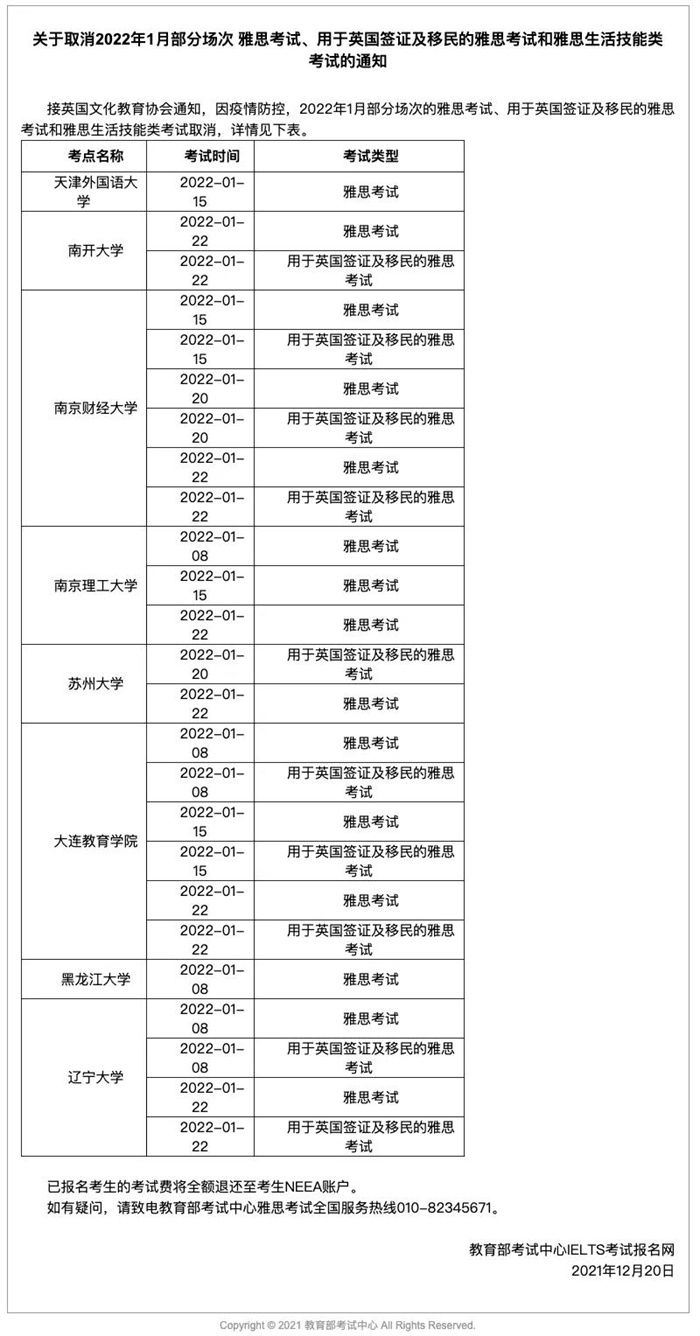 关于取消2022年1月部分场次 雅思考试、用于英国签证及移民的雅思考试和雅思生活技能类考试的通知

接英国文化教育协会通知，因疫情防控，2022年1月部分场次的雅思考试、用于英国签证及移民的雅思考试和雅思生活技能类考试取消，详情见下表。

| 考点名称 | 考试时间 | 考试类型 |
|---|---|---|
| 天津外国语大学 | 2022-01-15 | 雅思考试 |
| 南开大学 | 2022-01-22 | 雅思考试 |
| | 2022-01-22 | 用于英国签证及移民的雅思考试 |
| 南京财经大学 | 2022-01-15 | 雅思考试 |
| | 2022-01-15 | 用于英国签证及移民的雅思考试 |
| | 2022-01-20 | 雅思考试 |
| | 2022-01-20 | 用于英国签证及移民的雅思考试 |
| | 2022-01-22 | 雅思考试 |
| | 2022-01-22 | 用于英国签证及移民的雅思考试 |
| 南京理工大学 | 2022-01-08 | 雅思考试 |
| | 2022-01-15 | 雅思考试 |
| | 2022-01-22 | 雅思考试 |
| 苏州大学 | 2022-01-20 | 用于英国签证及移民的雅思考试 |
| | 2022-01-22 | 雅思考试 |
| 大连教育学院 | 2022-01-08 | 雅思考试 |
| | 2022-01-08 | 用于英国签证及移民的雅思考试 |
| | 2022-01-15 | 雅思考试 |
| | 2022-01-15 | 用于英国签证及移民的雅思考试 |
| | 2022-01-22 | 雅思考试 |
| | 2022-01-22 | 用于英国签证及移民的雅思考试 |
| 黑龙江大学 | 2022-01-08 | 雅思考试 |
| 辽宁大学 | 2022-01-08 | 雅思考试 |
| | 2022-01-08 | 用于英国签证及移民的雅思考试 |
| | 2022-01-22 | 雅思考试 |
| | 2022-01-22 | 用于英国签证及移民的雅思考试 |

已报名考生的考试费将全额退还至考生NEEA账户。
如有疑问，请致电教育部考试中心雅思考试全国服务热线010-82345671。

教育部考试中心IELTS考试报名网
2021年12月20日

Copyright © 2021 教育部考试中心 All Rights Reserved.